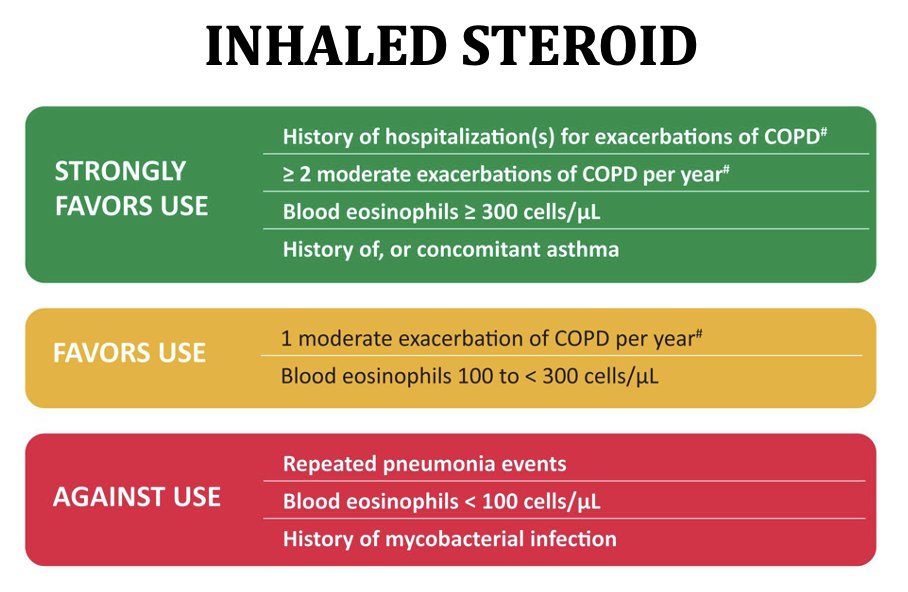 INHALED STEROID

STRONGLY FAVORS USE

History of hospitalization(s) for exacerbations of COPD$^{\#}$

≥ 2 moderate exacerbations of COPD per year$^{\#}$

Blood eosinophils ≥ 300 cells/µL

History of, or concomitant asthma

FAVORS USE

1 moderate exacerbation of COPD per year$^{\#}$

Blood eosinophils 100 to < 300 cells/µL

AGAINST USE

Repeated pneumonia events

Blood eosinophils < 100 cells/µL

History of mycobacterial infection